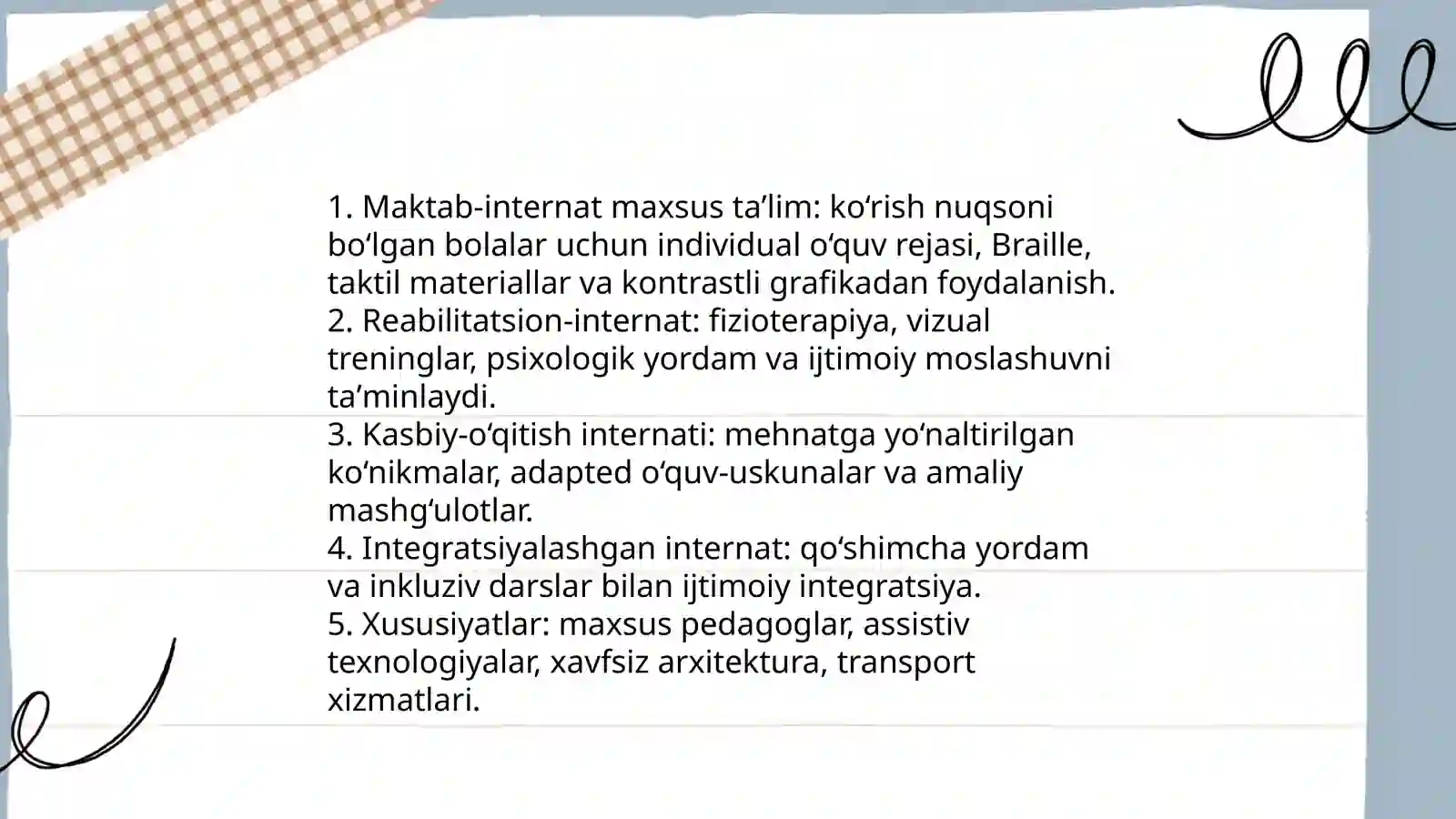 1. Maktab-internat maxsus ta’lim: ko‘rish nuqsoni bo‘lgan bolalar uchun individual o‘quv rejasi, Braille, taktil materiallar va kontrastli grafikadan foydalanish.
2. Reabilitatsion-internat: fizioterapiya, vizual treninglar, psixologik yordam va ijtimoiy moslashuvni ta’minlaydi.
3. Kasbiy-o‘qitish internati: mehnatga yo‘naltirilgan ko‘nikmalar, adapted o‘quv-uskunalar va amaliy mashg‘ulotlar.
4. Integratsiyalashgan internat: qo‘shimcha yordam va inkluziv darslar bilan ijtimoiy integratsiya.
5. Xususiyatlar: maxsus pedagoglar, assistiv texnologiyalar, xavfsiz arxitektura, transport xizmatlari.